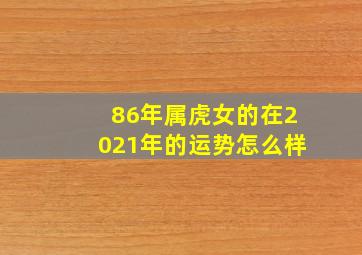 86年属虎女的在2021年的运势怎么样